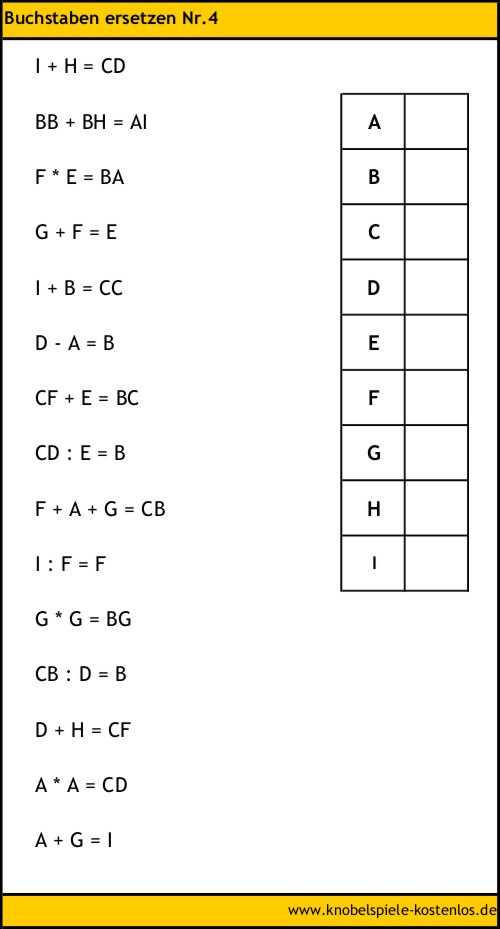 Buchstaben ersetzen Nr.4

I + H = CD

BB + BH = AI

F * E = BA

G + F = E

I + B = CC

D - A = B

CF + E = BC

CD : E = B

F + A + G = CB

I : F = F

G * G = BG

CB : D = B

D + H = CF

A * A = CD

A + G = I

| A | |
|---|---|
| B | |
| C | |
| D | |
| E | |
| F | |
| G | |
| H | |
| I | |

www.knobelspiele-kostenlos.de